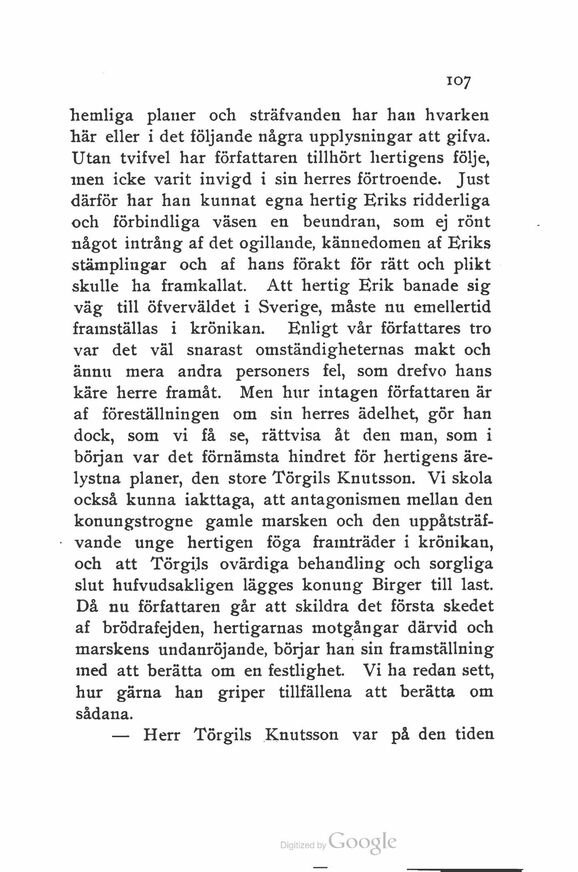 107

hemliga planer och sträfvanden har han hvarken här eller i det följande några upplysningar att gifva. Utan tvifvel har författaren tillhört hertigens följe, men icke varit invigd i sin herres förtroende. Just därför har han kunnat egna hertig Eriks ridderliga och förbindliga väsen en beundran, som ej rönt något intrång af det ogillande, kännedomen af Eriks stämplingar och af hans förakt för rätt och plikt skulle ha framkallat. Att hertig Erik banade sig väg till öfverväldet i Sverige, måste nu emellertid framställas i krönikan. Enligt vår författares tro var det väl snarast omständigheternas makt och ännu mera andra personers fel, som drefvo hans käre herre framåt. Men hur intagen författaren är af föreställningen om sin herres ädelhet, gör han dock, som vi få se, rättvisa åt den man, som i början var det förnämsta hindret för hertigens ärelystna planer, den store Törgils Knutsson. Vi skola också kunna iakttaga, att antagonismen mellan den konungstrogne gamle marsken och den uppåtsträfvande unge hertigen föga framträder i krönikan, och att Törgils ovärdiga behandling och sorgliga slut hufvudsakligen lägges konung Birger till last. Då nu författaren går att skildra det första skedet af brödrafejden, hertigarnas motgångar därvid och marskens undanröjande, börjar han sin framställning med att berätta om en festlighet. Vi ha redan sett, hur gärna han griper tillfällena att berätta om sådana.

— Herr Törgils Knutsson var på den tiden

Digitized by Google